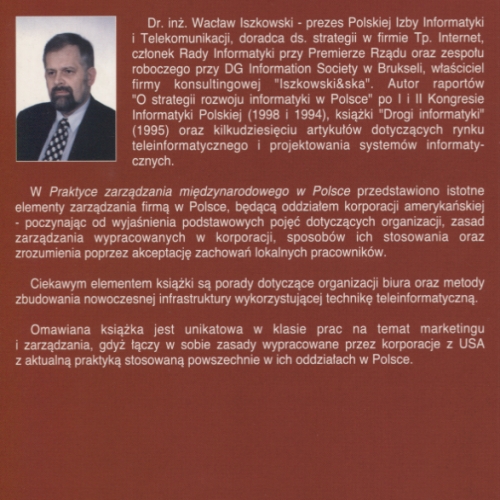 Dr. inż. Wacław Iszkowski - prezes Polskiej Izby Informatyki i Telekomunikacji, doradca ds. strategii w firmie Tp. Internet, członek Rady Informatyki przy Premierze Rządu oraz zespołu roboczego przy DG Information Society w Brukseli, właściciel firmy konsultingowej "Iszkowski&ska". Autor raportów "O strategii rozwoju informatyki w Polsce" po I i II Kongresie Informatyki Polskiej (1998 i 1994), książki "Drogi informatyki" (1995) oraz kilkudziesięciu artykułów dotyczących rynku teleinformatycznego i projektowania systemów informatycznych.

W Praktyce zarządzania międzynarodowego w Polsce przedstawiono istotne elementy zarządzania firmą w Polsce, będącą oddziałem korporacji amerykańskiej - poczynając od wyjaśnienia podstawowych pojęć dotyczących organizacji, zasad zarządzania wypracowanych w korporacji, sposobów ich stosowania oraz zrozumienia poprzez akceptację zachowań lokalnych pracowników.

Ciekawym elementem książki są porady dotyczące organizacji biura oraz metody zbudowania nowoczesnej infrastruktury wykorzystującej technikę teleinformatyczną.

Omawiana książka jest unikatowa w klasie prac na temat marketingu i zarządzania, gdyż łączy w sobie zasady wypracowane przez korporacje z USA z aktualną praktyką stosowaną powszechnie w ich oddziałach w Polsce.